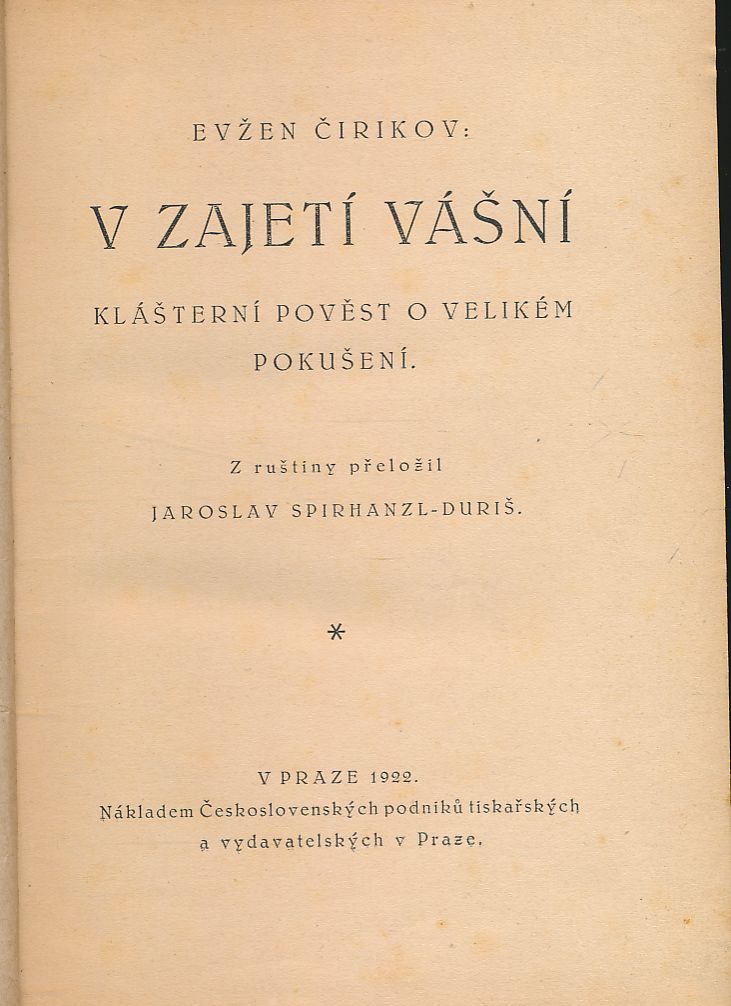 EVŽEN ČIRIKOV:

V ZAJETÍ VÁŠNÍ

KLÁŠTERNÍ POVĚST O VELIKÉM POKUŠENÍ.

Z ruštiny přeložil

JAROSLAV SPIRHANZL-DURIŠ.

*

V PRAZE 1922.

Nákladem Československých podniků tiskařských a vydavatelských v Praze.